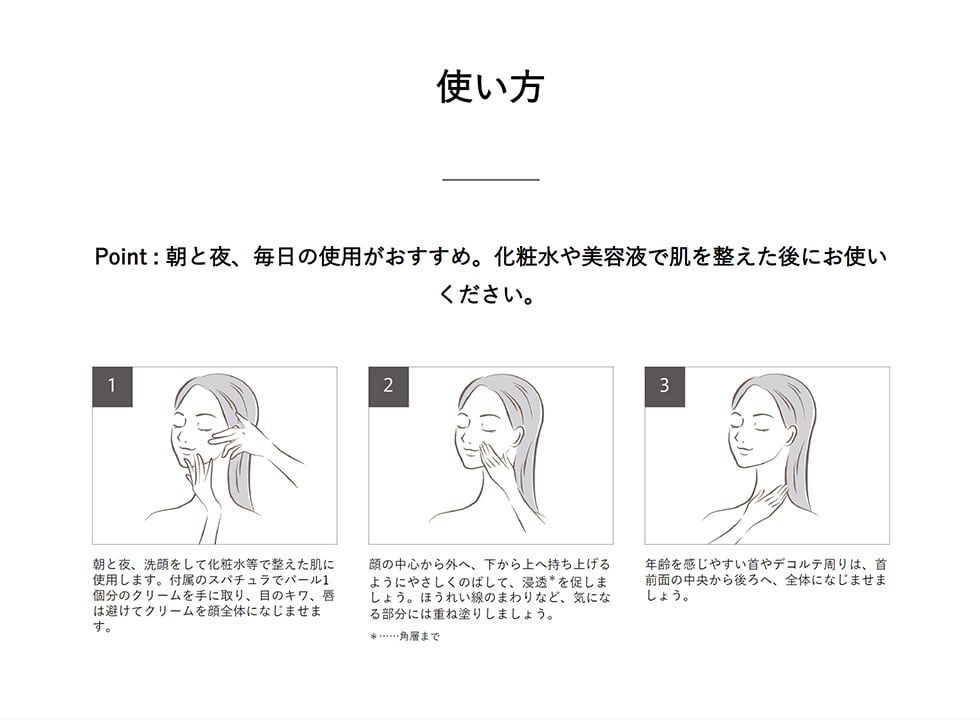 使い方

Point : 朝と夜、毎日の使用がおすすめ。化粧水や美容液で肌を整えた後にお使いください。

1

朝と夜、洗顔をして化粧水等で整えた肌に使用します。付属のスパチュラでパール1個分のクリームを手に取り、目のキワ、唇は避けてクリームを顔全体になじませます。

2

顔の中心から外へ、下から上へ持ち上げるようにやさしくのばして、浸透*を促しましょう。ほうれい線のまわりなど、気になる部分には重ね塗りしましょう。

*……角層まで

3

年齢を感じやすい首やデコルテ周りは、首前面の中央から後ろへ、全体になじませましょう。